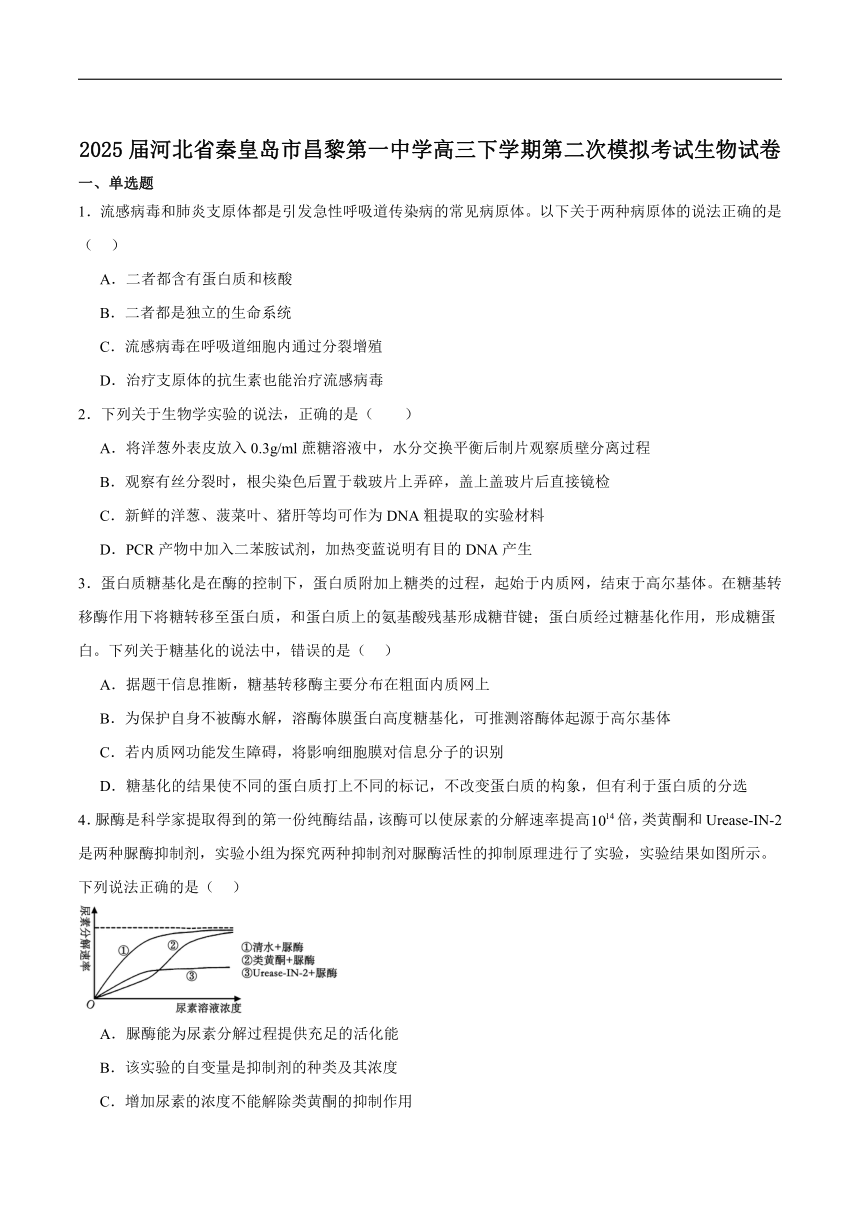 2025届河北省秦皇岛市昌黎第一中学高三下学期第二次模拟考试生物试卷

一、单选题

1．流感病毒和肺炎支原体都是引发急性呼吸道传染病的常见病原体。以下关于两种病原体的说法正确的是（　）

A．二者都含有蛋白质和核酸

B．二者都是独立的生命系统

C．流感病毒在呼吸道细胞内通过分裂增殖

D．治疗支原体的抗生素也能治疗流感病毒

2．下列关于生物学实验的说法，正确的是（　　）

A．将洋葱外表皮放入0.3g/ml蔗糖溶液中，水分交换平衡后制片观察质壁分离过程

B．观察有丝分裂时，根尖染色后置于载玻片上弄碎，盖上盖玻片后直接镜检

C．新鲜的洋葱、菠菜叶、猪肝等均可作为DNA粗提取的实验材料

D．PCR产物中加入二苯胺试剂，加热变蓝说明有目的DNA产生

3．蛋白质糖基化是在酶的控制下，蛋白质附加上糖类的过程，起始于内质网，结束于高尔基体。在糖基转移酶作用下将糖转移至蛋白质，和蛋白质上的氨基酸残基形成糖苷键；蛋白质经过糖基化作用，形成糖蛋白。下列关于糖基化的说法中，错误的是（　）

A．据题干信息推断，糖基转移酶主要分布在粗面内质网上

B．为保护自身不被酶水解，溶酶体膜蛋白高度糖基化，可推测溶酶体起源于高尔基体

C．若内质网功能发生障碍，将影响细胞膜对信息分子的识别

D．糖基化的结果使不同的蛋白质打上不同的标记，不改变蛋白质的构象，但有利于蛋白质的分选

4．脲酶是科学家提取得到的第一份纯酶结晶，该酶可以使尿素的分解速率提高$10^{14}$倍，类黄酮和Urease-IN-2是两种脲酶抑制剂，实验小组为探究两种抑制剂对脲酶活性的抑制原理进行了实验，实验结果如图所示。下列说法正确的是（　）

尿素分解速率
①
②
③
①清水+脲酶
②类黄酮+脲酶
③Urease-IN-2+脲酶
O
尿素溶液浓度

A．脲酶能为尿素分解过程提供充足的活化能

B．该实验的自变量是抑制剂的种类及其浓度

C．增加尿素的浓度不能解除类黄酮的抑制作用